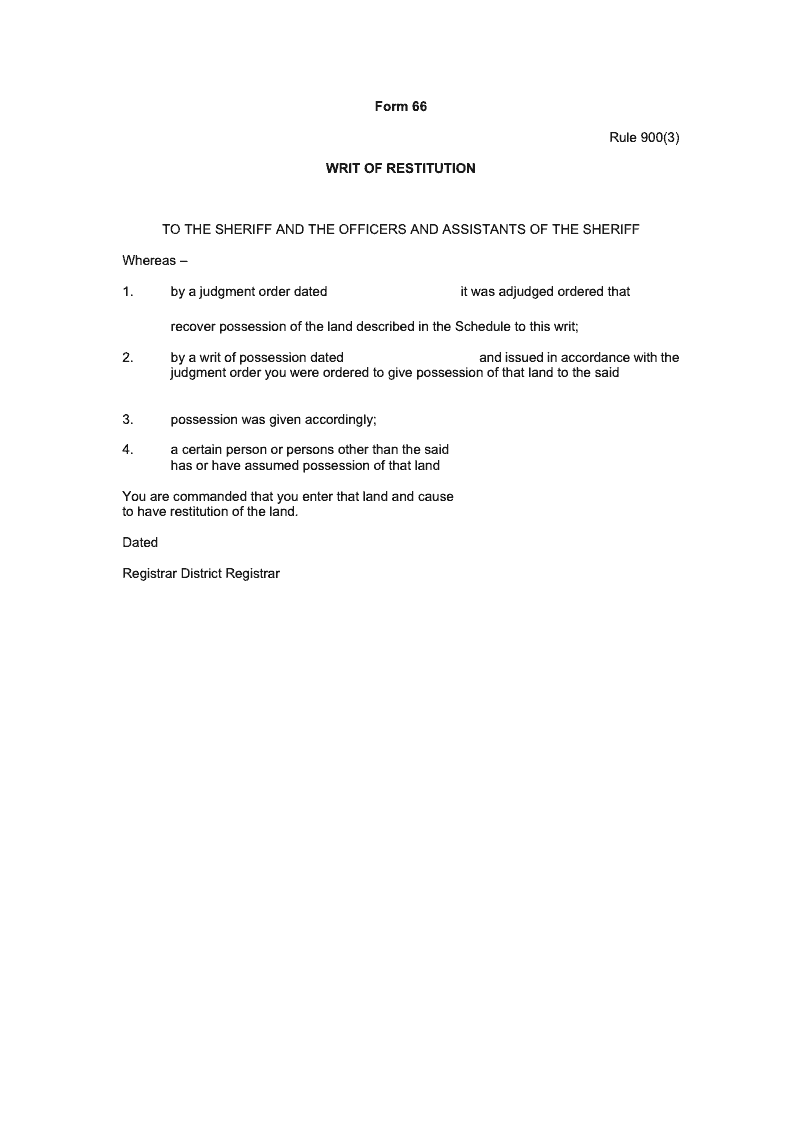 Form 66

Rule 900(3)

WRIT OF RESTITUTION

TO THE SHERIFF AND THE OFFICERS AND ASSISTANTS OF THE SHERIFF

Whereas –

1. by a judgment order dated it was adjudged ordered that

recover possession of the land described in the Schedule to this writ;

2. by a writ of possession dated and issued in accordance with the judgment order you were ordered to give possession of that land to the said

3. possession was given accordingly;

4. a certain person or persons other than the said has or have assumed possession of that land

You are commanded that you enter that land and cause to have restitution of the land.

Dated

Registrar District Registrar